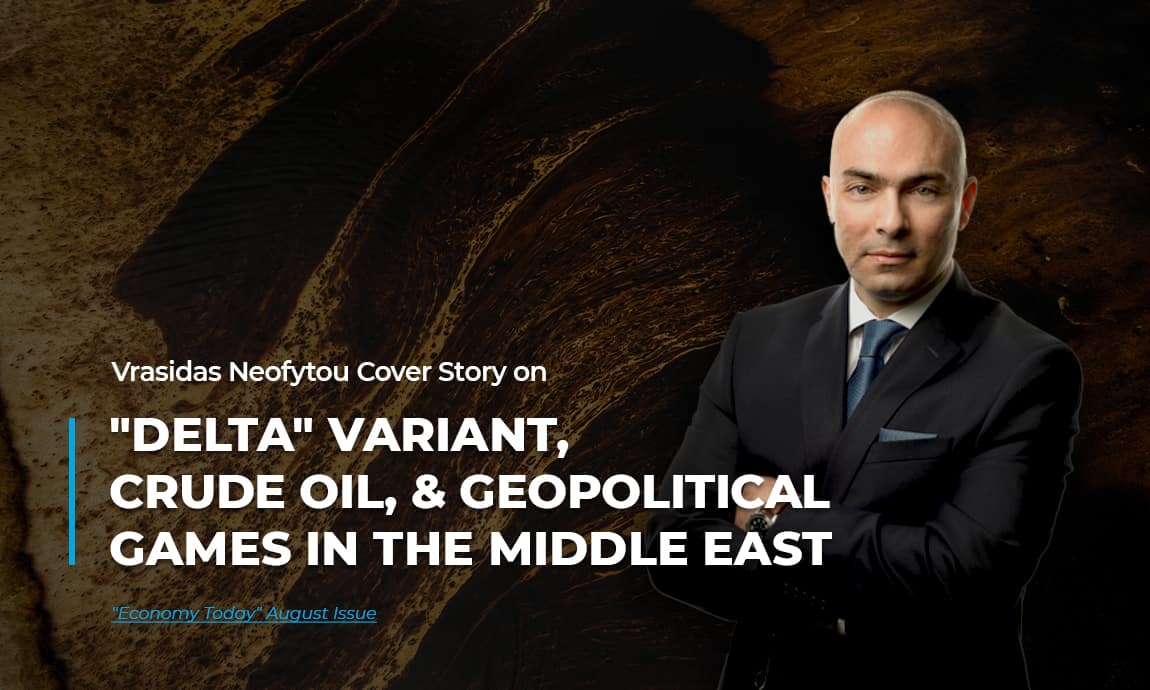 Vrasidas Neofytou Cover Story on

"DELTA" VARIANT, CRUDE OIL, & GEOPOLITICAL GAMES IN THE MIDDLE EAST

"Economy Today" August Issue